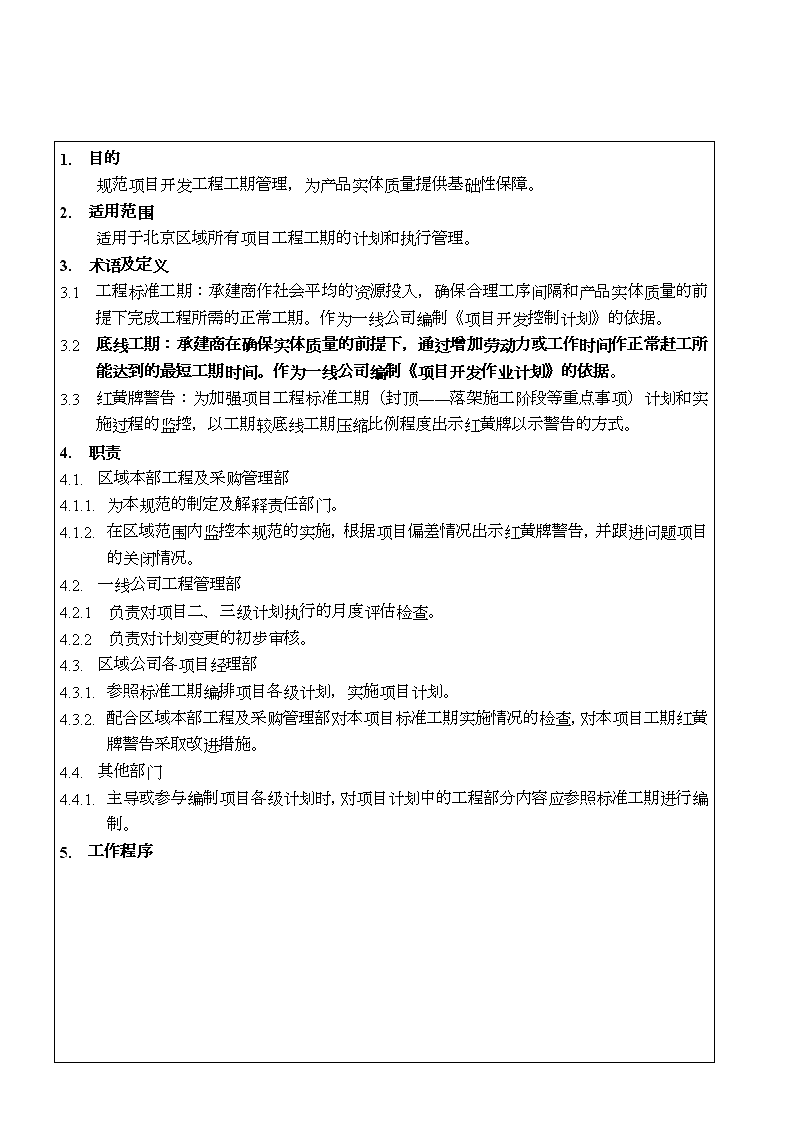 1. 目的

规范项目开发工程工期管理，为产品实体质量提供基础性保障。

2. 适用范围

适用于北京区域所有项目工程工期的计划和执行管理。

3. 术语及定义

3.1 工程标准工期：承建商作社会平均的资源投入，确保合理工序间隔和产品实体质量的前提下完成工程所需的正常工期。作为一线公司编制《项目开发控制计划》的依据。

3.2 底线工期：承建商在确保实体质量的前提下，通过增加劳动力或工作时间作正常赶工所能达到的最短工期时间。作为一线公司编制《项目开发作业计划》的依据。

3.3 红黄牌警告：为加强项目工程标准工期（封顶——落架施工阶段等重点事项）计划和实施过程的监控，以工期较底线工期压缩比例程度出示红黄牌以示警告的方式。

4. 职责

4.1. 区域本部工程及采购管理部

4.1.1. 为本规范的制定及解释责任部门。

4.1.2. 在区域范围内监控本规范的实施，根据项目偏差情况出示红黄牌警告，并跟进问题项目的关闭情况。

4.2. 一线公司工程管理部

4.2.1 负责对项目二、三级计划执行的月度评估检查。

4.2.2 负责对计划变更的初步审核。

4.3. 区域公司各项目经理部

4.3.1. 参照标准工期编排项目各级计划，实施项目计划。

4.3.2. 配合区域本部工程及采购管理部对本项目标准工期实施情况的检查，对本项目工期红黄牌警告采取改进措施。

4.4. 其他部门

4.4.1. 主导或参与编制项目各级计划时，对项目计划中的工程部分内容应参照标准工期进行编制。

5. 工作程序